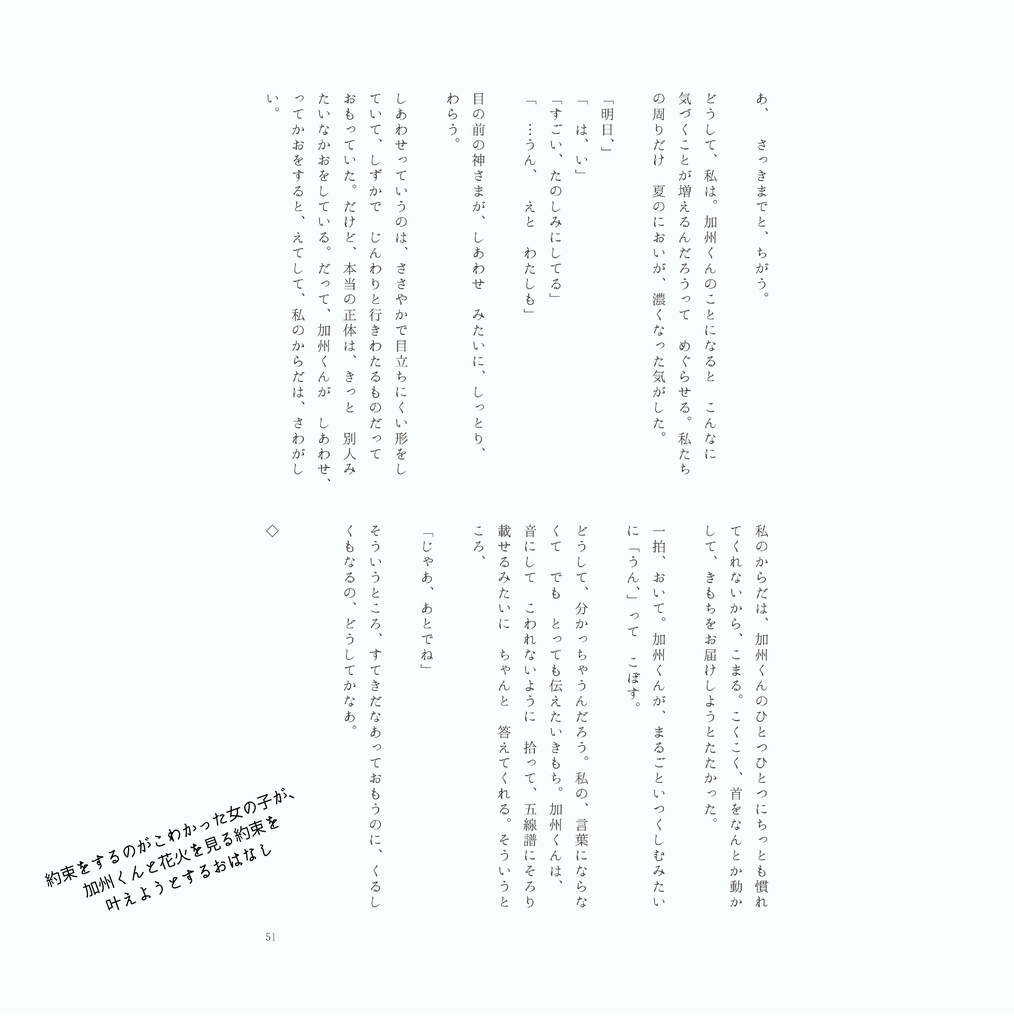 あ、　さっきまでと、ちがう。

どうして、私は。加州くんのことになると　こんなに気づくことが増えるんだろうって　めぐらせる。私たちの周りだけ　夏のにおいが、濃くなった気がした。

「明日、」
「　は、い」
「すごい、たのしみにしてる」
「　…うん、　えと　わたしも」

目の前の神さまが、しあわせ　みたいに、しっとり、わらう。

しあわせっていうのは、ささやかで目立ちにくい形をしていて、しずかで　じんわりと行きわたるものだっておもっていた。だけど、本当の正体は、きっと　別人みたいなかおをしている。だって、加州くんが　しあわせ、ってかおをすると、えてして、私のからだは、さわがしい。

私のからだは、加州くんのひとつひとつにちっとも慣れてくれないから、こまる。こくこく、首をなんとか動かして、きもちをお届けしようとたたかった。

一拍、おいて。加州くんが、まるごといつくしむみたいに「うん、」って　こぼす。

どうして、分かっちゃうんだろう。私の、言葉にならなくて　でも　とっても伝えたいきもち。加州くんは、音にして　こわれないように　拾って、五線譜にそろり載せるみたいに　ちゃんと　答えてくれる。そういうところ、

「じゃあ、あとでね」

そういうところ、すてきだなあっておもうのに、くるしくもなるの、どうしてかなあ。

◇

約束をするのがこわかった女の子が、加州くんと花火を見る約束を叶えようとするおはなし

51